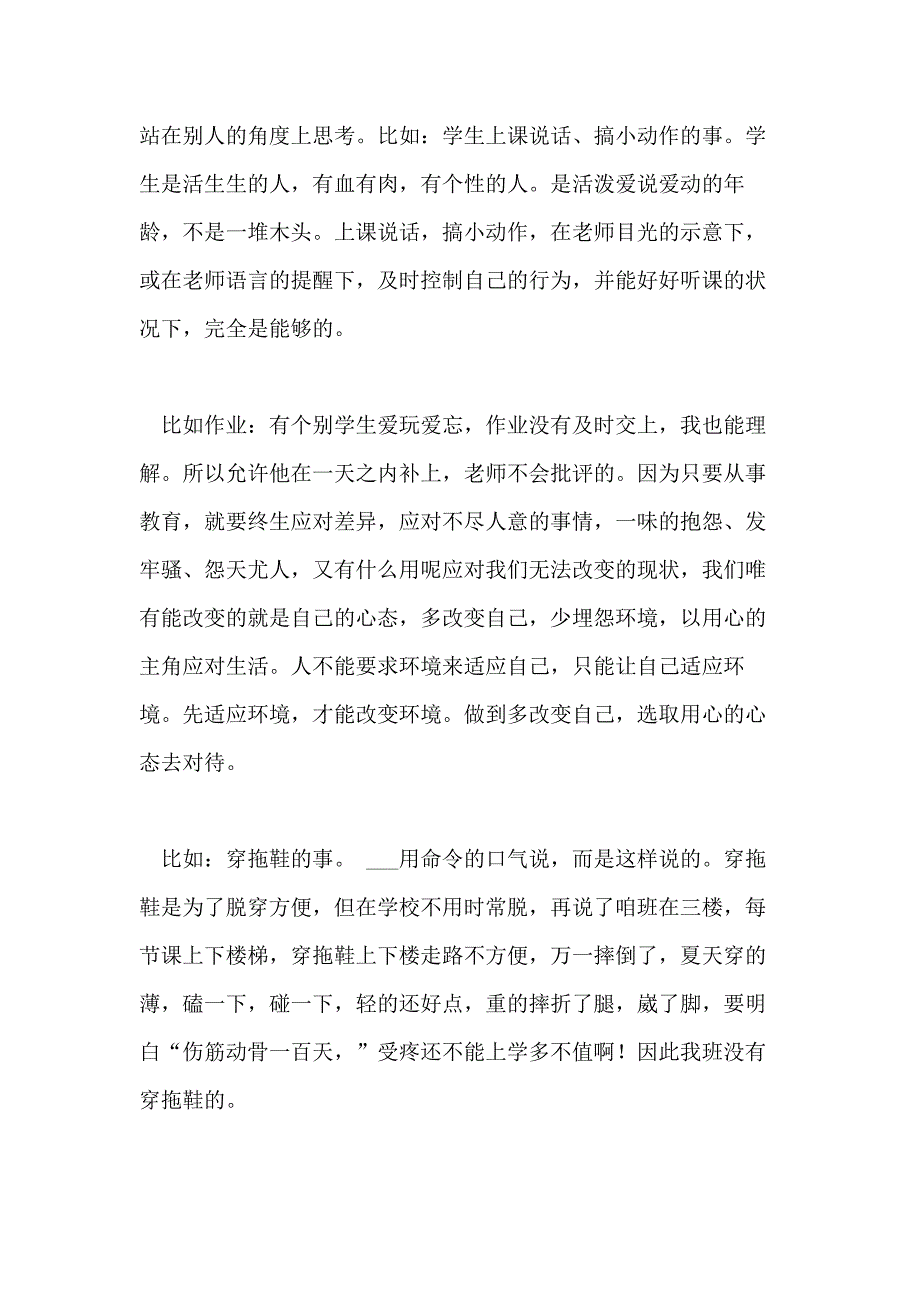 站在别人的角度上思考。比如：学生上课说话、搞小动作的事。学生是活生生的人，有血有肉，有个性的人。是活泼爱说爱动的年龄，不是一堆木头。上课说话，搞小动作，在老师目光的示意下，或在老师语言的提醒下，及时控制自己的行为，并能好好听课的状况下，完全是能够的。

比如作业：有个别学生爱玩爱忘，作业没有及时交上，我也能理解。所以允许他在一天之内补上，老师不会批评的。因为只要从事教育，就要终生应对差异，应对不尽人意的事情，一味的抱怨、发牢骚、怨天尤人，又有什么用呢应对我们无法改变的现状，我们唯有能改变的就是自己的心态，多改变自己，少埋怨环境，以用心的主角应对生活。人不能要求环境来适应自己，只能让自己适应环境。先适应环境，才能改变环境。做到多改变自己，选取用心的心态去对待。

比如：穿拖鞋的事。 ___用命令的口气说，而是这样说的。穿拖鞋是为了脱穿方便，但在学校不用时常脱，再说了咱班在三楼，每节课上下楼梯，穿拖鞋上下楼走路不方便，万一摔倒了，夏天穿的薄，磕一下，碰一下，轻的还好点，重的摔折了腿，崴了脚，要明白“伤筋动骨一百天，”受疼还不能上学多不值啊！因此我班没有穿拖鞋的。